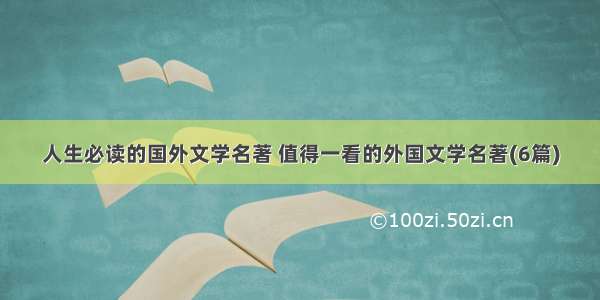 人生必读的国外文学名著 值得一看的外国文学名著(6篇)

©100zi.50zi.cn